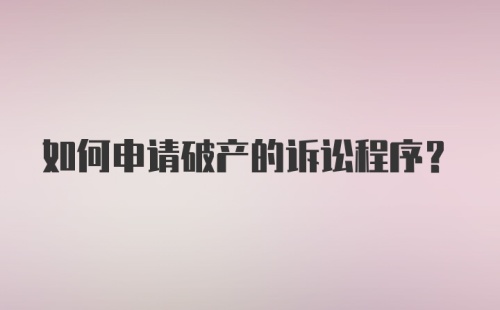 如何申请破产的诉讼程序？